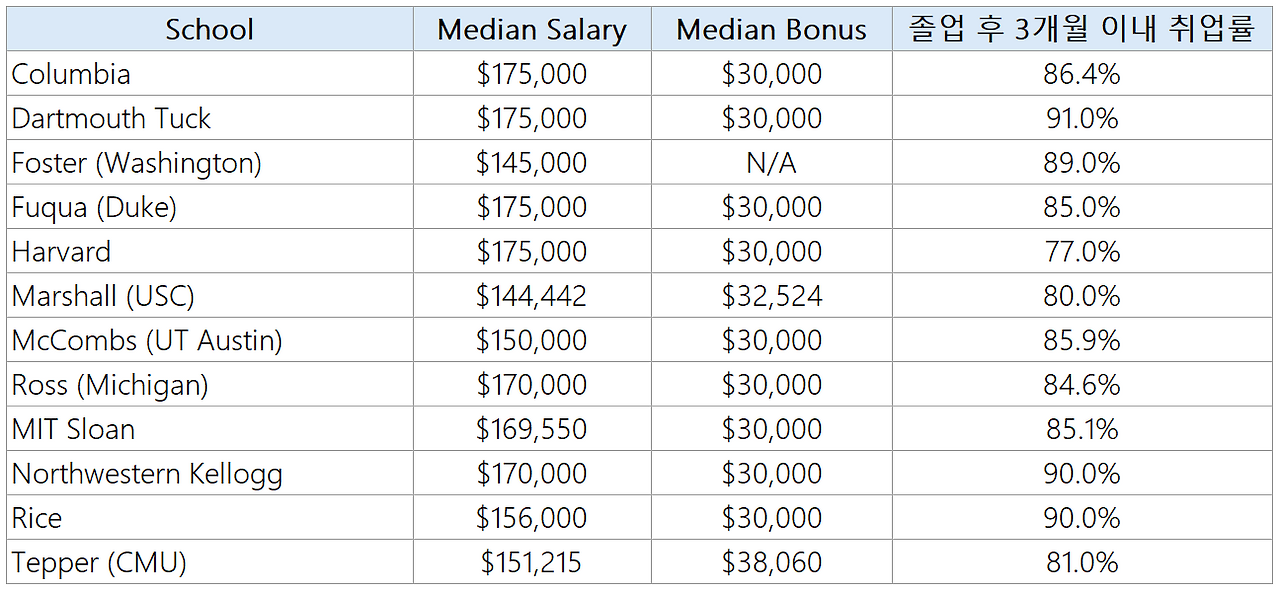 | School | Median Salary | Median Bonus | 졸업 후 3개월 이내 취업률 |
|---|---|---|---|
| Columbia | \$175,000 | \$30,000 | 86.4% |
| Dartmouth Tuck | \$175,000 | \$30,000 | 91.0% |
| Foster (Washington) | \$145,000 | N/A | 89.0% |
| Fuqua (Duke) | \$175,000 | \$30,000 | 85.0% |
| Harvard | \$175,000 | \$30,000 | 77.0% |
| Marshall (USC) | \$144,442 | \$32,524 | 80.0% |
| McCombs (UT Austin) | \$150,000 | \$30,000 | 85.9% |
| Ross (Michigan) | \$170,000 | \$30,000 | 84.6% |
| MIT Sloan | \$169,550 | \$30,000 | 85.1% |
| Northwestern Kellogg | \$170,000 | \$30,000 | 90.0% |
| Rice | \$156,000 | \$30,000 | 90.0% |
| Tepper (CMU) | \$151,215 | \$38,060 | 81.0% |